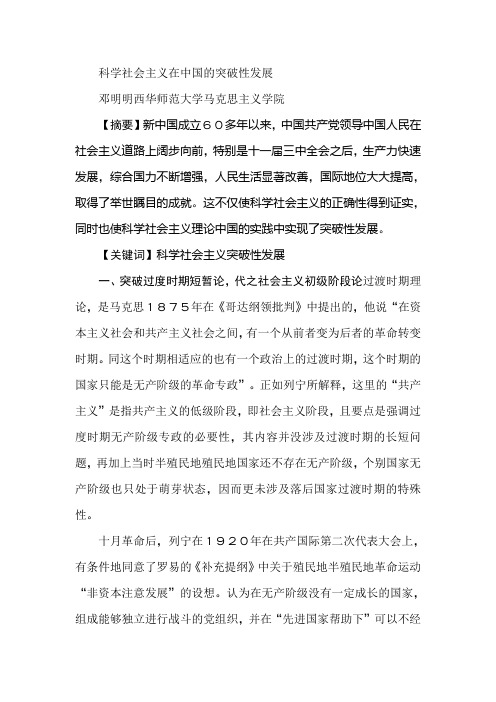 科学社会主义在中国的突破性发展

邓明明西华师范大学马克思主义学院

【摘要】新中国成立６０多年以来，中国共产党领导中国人民在社会主义道路上阔步向前，特别是十一届三中全会之后，生产力快速发展，综合国力不断增强，人民生活显著改善，国际地位大大提高，取得了举世瞩目的成就。这不仅使科学社会主义的正确性得到证实，同时也使科学社会主义理论中国的实践中实现了突破性发展。

【关键词】科学社会主义突破性发展

一、突破过度时期短暂论，代之社会主义初级阶段论过渡时期理论，是马克思１８７５年在《哥达纲领批判》中提出的，他说“在资本主义社会和共产主义社会之间，有一个从前者变为后者的革命转变时期。同这个时期相适应的也有一个政治上的过渡时期，这个时期的国家只能是无产阶级的革命专政”。正如列宁所解释，这里的“共产主义”是指共产主义的低级阶段，即社会主义阶段，且要点是强调过度时期无产阶级专政的必要性，其内容并没涉及过渡时期的长短问题，再加上当时半殖民地殖民地国家还不存在无产阶级，个别国家无产阶级也只处于萌芽状态，因而更未涉及落后国家过渡时期的特殊性。

十月革命后，列宁在１９２０年在共产国际第二次代表大会上，有条件地同意了罗易的《补充提纲》中关于殖民地半殖民地革命运动“非资本注意发展”的设想。认为在无产阶级没有一定成长的国家，组成能够独立进行战斗的党组织，并在“先进国家帮助下”可以不经